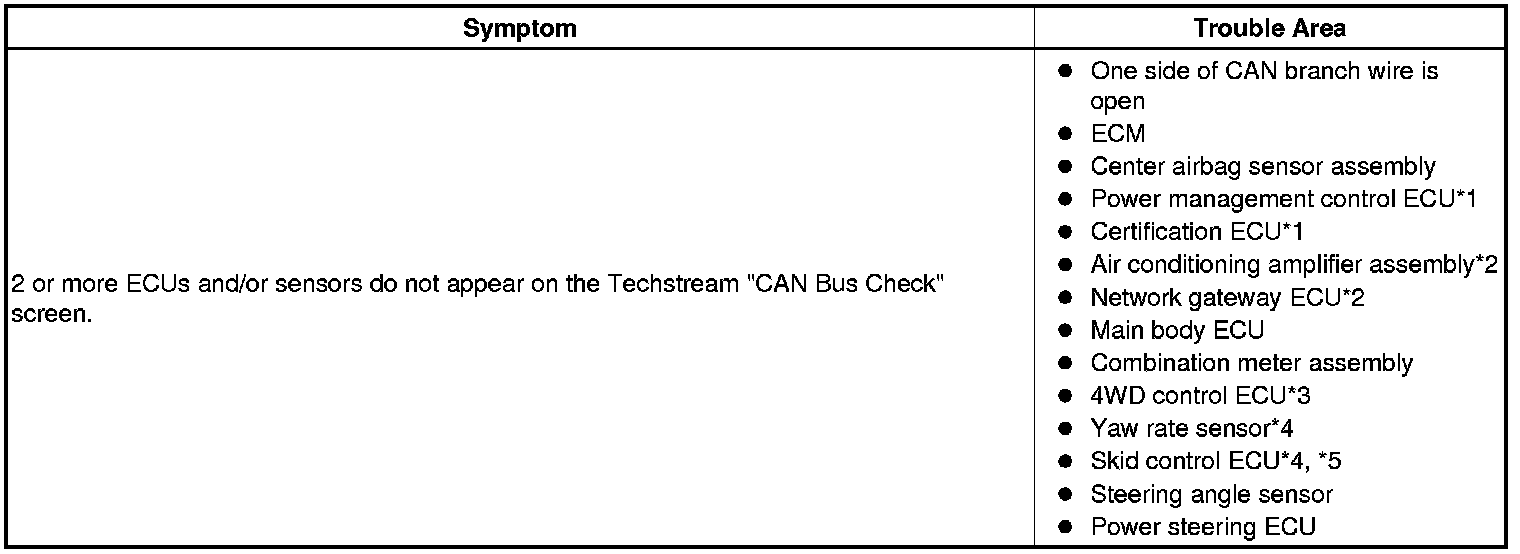 | Symptom | Trouble Area |
|---|---|
| 2 or more ECUs and/or sensors do not appear on the Techstream "CAN Bus Check" screen. | • One side of CAN branch wire is open • ECM • Center airbag sensor assembly • Power management control ECU*1 • Certification ECU*1 • Air conditioning amplifier assembly*2 • Network gateway ECU*2 • Main body ECU • Combination meter assembly • 4WD control ECU*3 • Yaw rate sensor*4 • Skid control ECU*4, *5 • Steering angle sensor • Power steering ECU |